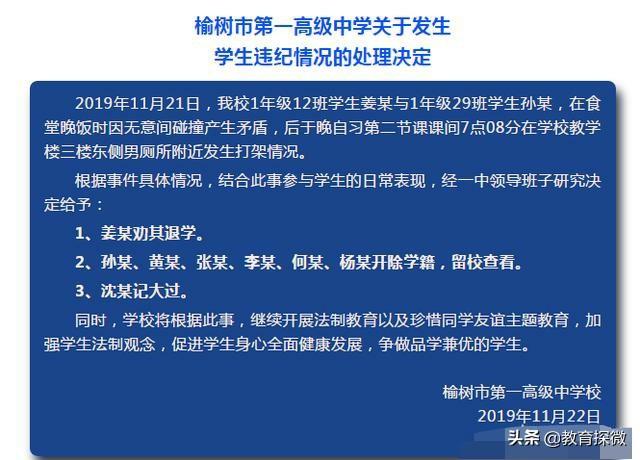 榆树市第一高级中学关于发生
学生违纪情况的处理决定

2019年11月21日，我校1年级12班学生姜某与1年级29班学生孙某，在食堂晚饭时因无意间碰撞产生矛盾，后于晚自习第二节课课间7点08分在学校教学楼三楼东侧男厕所附近发生打架情况。

根据事件具体情况，结合此事参与学生的日常表现，经一中领导班子研究决定给予：

1、姜某劝其退学。

2、孙某、黄某、张某、李某、何某、杨某开除学籍，留校查看。

3、沈某记大过。

同时，学校将根据此事，继续开展法制教育以及珍惜同学友谊主题教育，加强学生法制观念，促进学生身心全面健康发展，争做品学兼优的学生。

榆树市第一高级中学校
2019年11月22日

头条 @教育探微